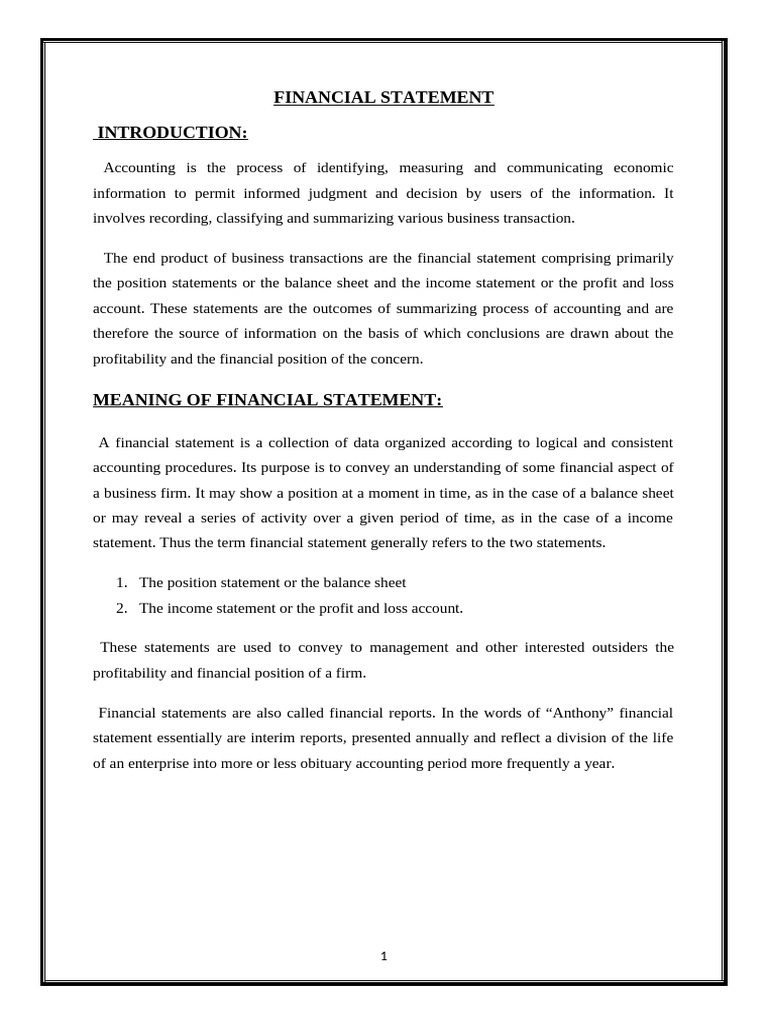 FINANCIAL STATEMENT

INTRODUCTION:

Accounting is the process of identifying, measuring and communicating economic information to permit informed judgment and decision by users of the information. It involves recording, classifying and summarizing various business transaction.

The end product of business transactions are the financial statement comprising primarily the position statements or the balance sheet and the income statement or the profit and loss account. These statements are the outcomes of summarizing process of accounting and are therefore the source of information on the basis of which conclusions are drawn about the profitability and the financial position of the concern.

MEANING OF FINANCIAL STATEMENT:

A financial statement is a collection of data organized according to logical and consistent accounting procedures. Its purpose is to convey an understanding of some financial aspect of a business firm. It may show a position at a moment in time, as in the case of a balance sheet or may reveal a series of activity over a given period of time, as in the case of a income statement. Thus the term financial statement generally refers to the two statements.

1. The position statement or the balance sheet
2. The income statement or the profit and loss account.

These statements are used to convey to management and other interested outsiders the profitability and financial position of a firm.

Financial statements are also called financial reports. In the words of “Anthony” financial statement essentially are interim reports, presented annually and reflect a division of the life of an enterprise into more or less obituary accounting period more frequently a year.

1